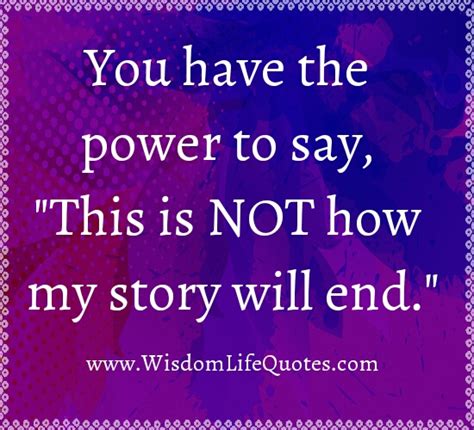 You have the power to say, "This is NOT how my story will end."

www.WisdomLifeQuotes.com